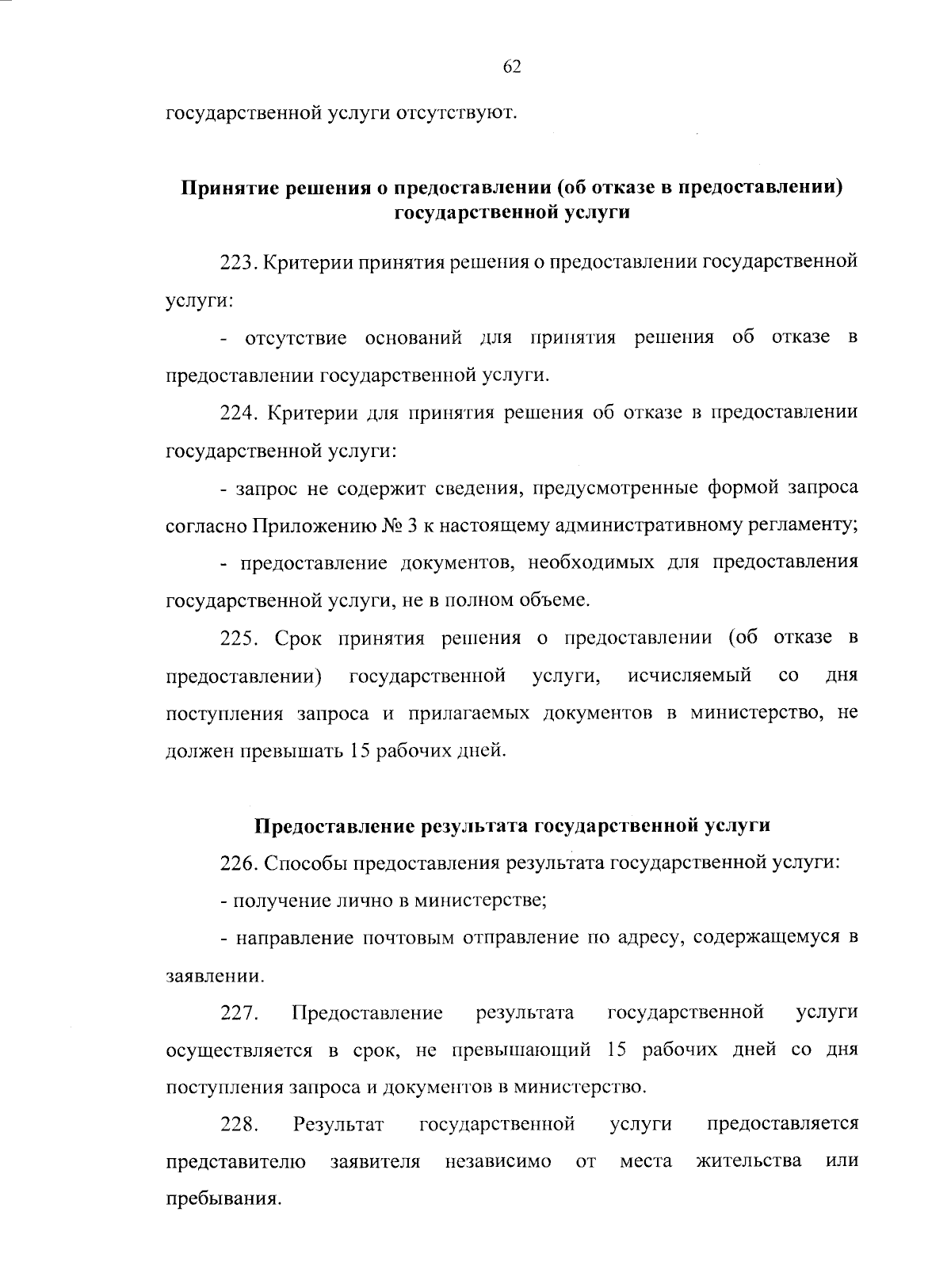 62

государственной услуги отсутствуют.

Принятие решения о предоставлении (об отказе в предоставлении) государственной услуги

223. Критерии принятия решения о предоставлении государственной услуги:

- отсутствие оснований для принятия решения об отказе в предоставлении государственной услуги.

224. Критерии для принятия решения об отказе в предоставлении государственной услуги:

- запрос не содержит сведения, предусмотренные формой запроса согласно Приложению № 3 к настоящему административному регламенту;

- предоставление документов, необходимых для предоставления государственной услуги, не в полном объеме.

225. Срок принятия решения о предоставлении (об отказе в предоставлении) государственной услуги, исчисляемый со дня поступления запроса и прилагаемых документов в министерство, не должен превышать 15 рабочих дней.

Предоставление результата государственной услуги

226. Способы предоставления результата государственной услуги:

- получение лично в министерстве;

- направление почтовым отправление по адресу, содержащемуся в заявлении.

227. Предоставление результата государственной услуги осуществляется в срок, не превышающий 15 рабочих дней со дня поступления запроса и документов в министерство.

228. Результат государственной услуги предоставляется представителю заявителя независимо от места жительства или пребывания.